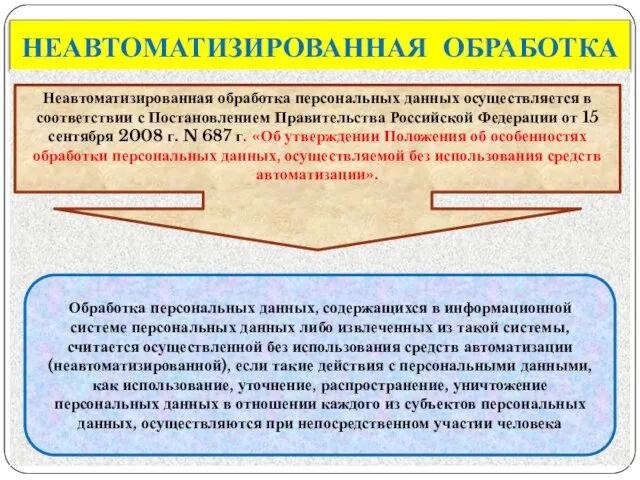 НЕАВТОМАТИЗИРОВАННАЯ ОБРАБОТКА

Неавтоматизированная обработка персональных данных осуществляется в соответствии с Постановлением Правительства Российской Федерации от 15 сентября 2008 г. N 687 г. «Об утверждении Положения об особенностях обработки персональных данных, осуществляемой без использования средств автоматизации».

Обработка персональных данных, содержащихся в информационной системе персональных данных либо извлеченных из такой системы, считается осуществленной без использования средств автоматизации (неавтоматизированной), если такие действия с персональными данными, как использование, уточнение, распространение, уничтожение персональных данных в отношении каждого из субъектов персональных данных, осуществляются при непосредственном участии человека